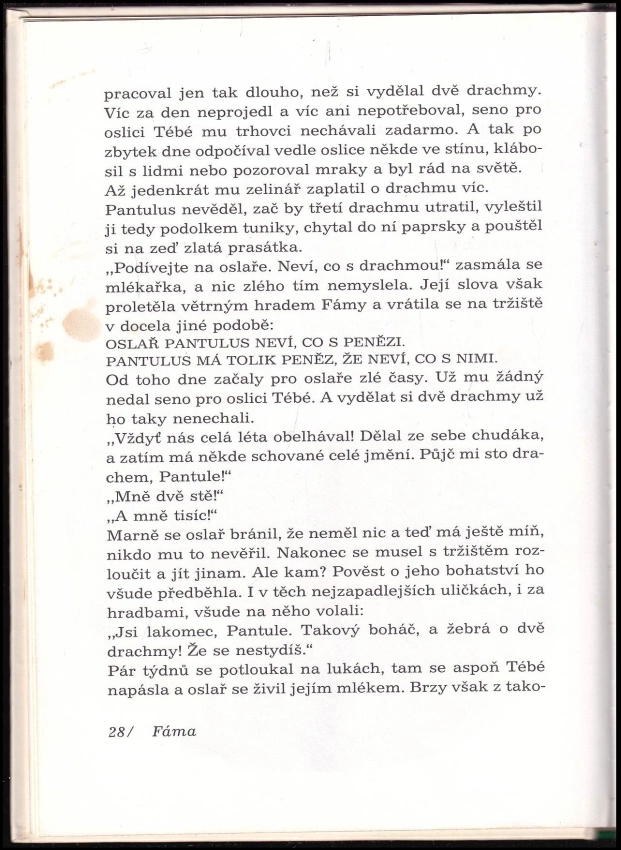 pracoval jen tak dlouho, než si vydělal dvě drachmy. Víc za den neprojedl a víc ani nepotřeboval, seno pro oslici Tébé mu trhovci nechávali zadarmo. A tak po zbytek dne odpočíval vedle oslice někde ve stínu, klábosil s lidmi nebo pozoroval mraky a byl rád na světě.
Až jedenkrát mu zelinář zaplatil o drachmu víc.
Pantulus nevěděl, zač by třetí drachmu utratil, vyleštil ji tedy podolkem tuniky, chytal do ní paprsky a pouštěl si na zeď zlatá prasátka.
„Podívejte na oslaře. Neví, co s drachmou!“ zasmála se mlékařka, a nic zlého tím nemyslela. Její slova však proletěla větrným hradem Fámy a vrátila se na tržiště v docela jiné podobě:
OSLAŘ PANTULUS NEVÍ, CO S PENĚZI.
PANTULUS MÁ TOLIK PENĚZ, ŽE NEVÍ, CO S NIMI.
Od toho dne začaly pro oslaře zlé časy. Už mu žádný nedal seno pro oslici Tébé. A vydělat si dvě drachmy už ho taky nenechali.
„Vždyť nás celá léta obelhával! Dělal ze sebe chudáka, a zatím má někde schované celé jmění. Půjč mi sto drachem, Pantule!“
„Mně dvě stě!“
„A mně tisíc!“
Marně se oslař bránil, že neměl nic a teď má ještě míň, nikdo mu to nevěřil. Nakonec se musel s tržištěm rozloučit a jít jinam. Ale kam? Pověst o jeho bohatství ho všude předběhla. I v těch nejzapadlejších uličkách, i za hradbami, všude na něho volali:
„Jsi lakomec, Pantule. Takový boháč, a žebrá o dvě drachmy! Že se nestydíš.“
Pár týdnů se potloukal na lukách, tam se aspoň Tébé napásla a oslař se živil jejím mlékem. Brzy však z tako-

28/ Fáma